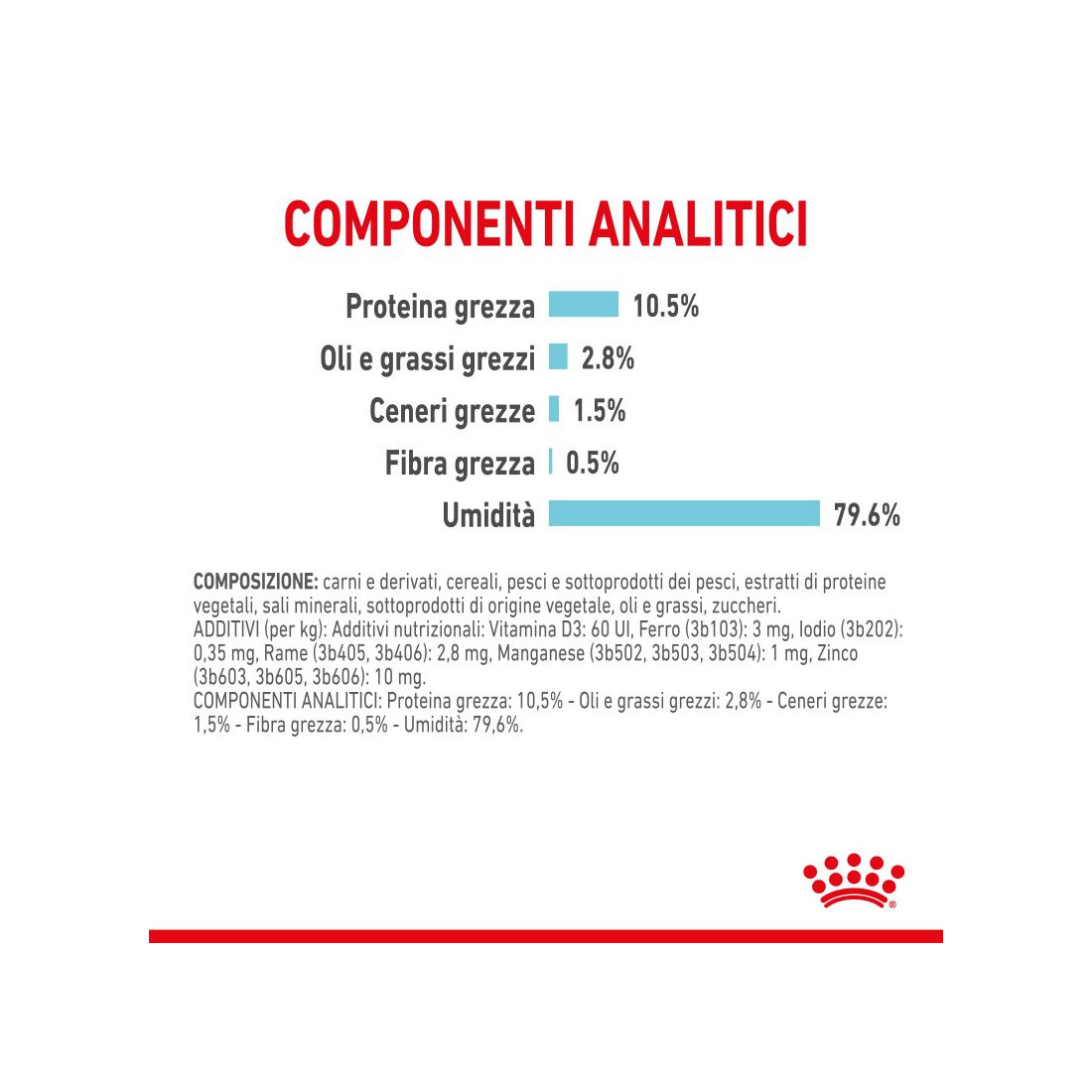 COMPONENTI ANALITICI

Proteina grezza 10.5%

Oli e grassi grezzi 2.8%

Ceneri grezze 1.5%

Fibra grezza 0.5%

Umidità 79.6%

COMPOSIZIONE: carni e derivati, cereali, pesci e sottoprodotti dei pesci, estratti di proteine vegetali, sali minerali, sottoprodotti di origine vegetale, oli e grassi, zuccheri.
ADDITIVI (per kg): Additivi nutrizionali: Vitamina D3: 60 UI, Ferro (3b103): 3 mg, Iodio (3b202): 0,35 mg, Rame (3b405, 3b406): 2,8 mg, Manganese (3b502, 3b503, 3b504): 1 mg, Zinco (3b603, 3b605, 3b606): 10 mg.
COMPONENTI ANALITICI: Proteina grezza: 10,5% - Oli e grassi grezzi: 2,8% - Ceneri grezze: 1,5% - Fibra grezza: 0,5% - Umidità: 79,6%.